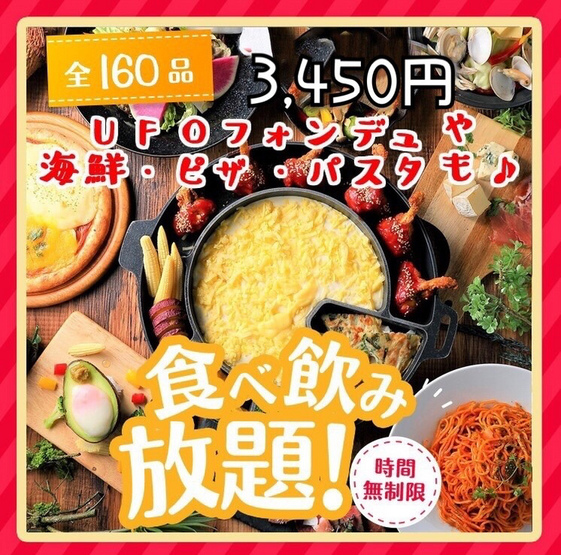 全160品

3,450円

UFOフォンデュや
海鮮・ピザ・パスタも♪

食べ飲み
放題!

時間
無制限